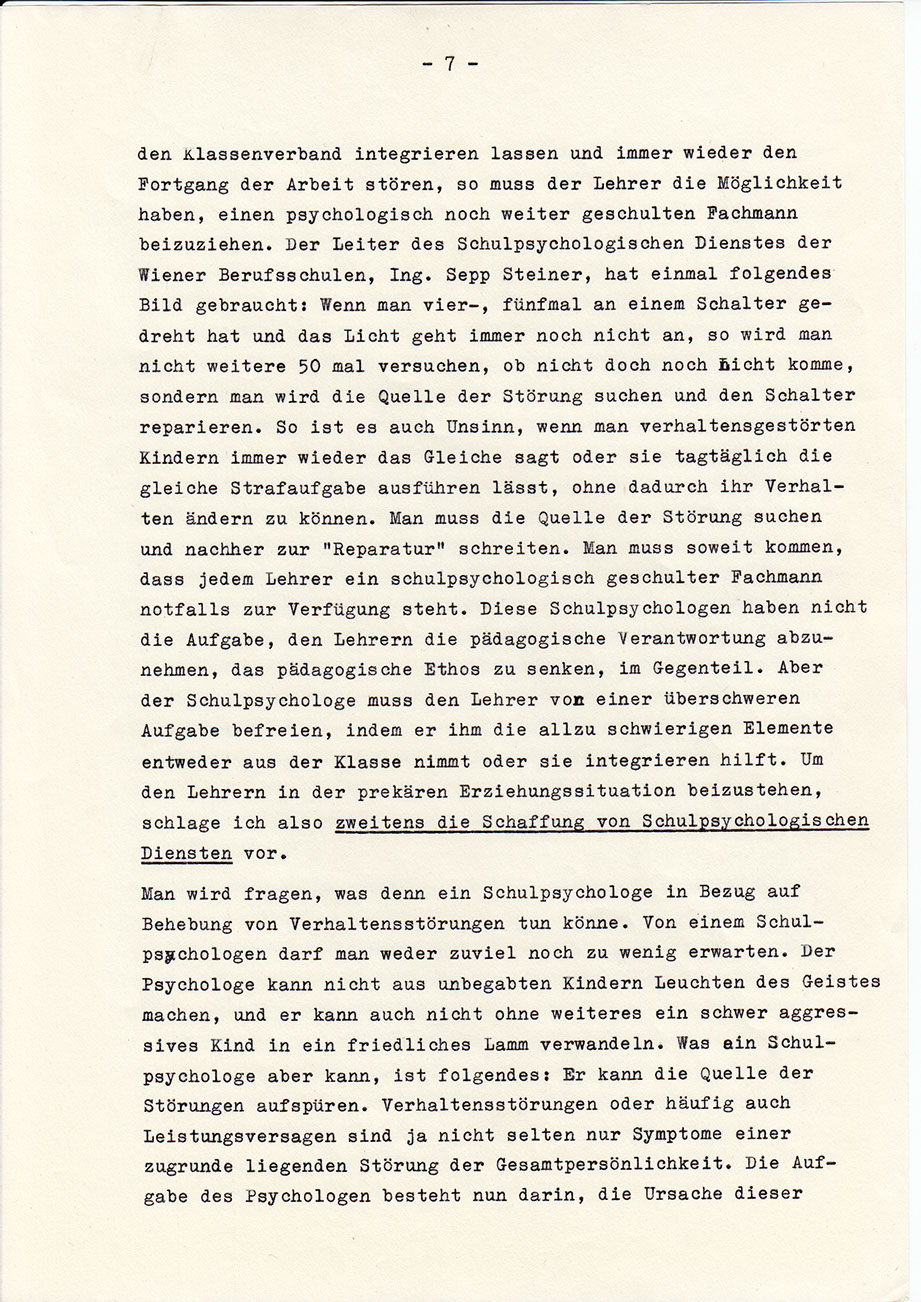 - 7 -

den Klassenverband integrieren lassen und immer wieder den Fortgang der Arbeit stören, so muss der Lehrer die Möglichkeit haben, einen psychologisch noch weiter geschulten Fachmann beizuziehen. Der Leiter des Schulpsychologischen Dienstes der Wiener Berufsschulen, Ing. Sepp Steiner, hat einmal folgendes Bild gebraucht: Wenn man vier-, fünfmal an einem Schalter gedreht hat und das Licht geht immer noch nicht an, so wird man nicht weitere 50 mal versuchen, ob nicht doch noch Licht komme, sondern man wird die Quelle der Störung suchen und den Schalter reparieren. So ist es auch Unsinn, wenn man verhaltensgestörten Kindern immer wieder das Gleiche sagt oder sie tagtäglich die gleiche Strafaufgabe ausführen lässt, ohne dadurch ihr Verhalten ändern zu können. Man muss die Quelle der Störung suchen und nachher zur "Reparatur" schreiten. Man muss soweit kommen, dass jedem Lehrer ein schulpsychologisch geschulter Fachmann notfalls zur Verfügung steht. Diese Schulpsychologen haben nicht die Aufgabe, den Lehrern die pädagogische Verantwortung abzunehmen, das pädagogische Ethos zu senken, im Gegenteil. Aber der Schulpsychologe muss den Lehrer von einer überschweren Aufgabe befreien, indem er ihm die allzu schwierigen Elemente entweder aus der Klasse nimmt oder sie integrieren hilft. Um den Lehrern in der prekären Erziehungssituation beizustehen, schlage ich also zweitens die Schaffung von Schulpsychologischen Diensten vor.

Man wird fragen, was denn ein Schulpsychologe in Bezug auf Behebung von Verhaltensstörungen tun könne. Von einem Schulpsychologen darf man weder zuviel noch zu wenig erwarten. Der Psychologe kann nicht aus unbegabten Kindern Leuchten des Geistes machen, und er kann auch nicht ohne weiteres ein schwer aggressives Kind in ein friedliches Lamm verwandeln. Was ein Schulpsychologe aber kann, ist folgendes: Er kann die Quelle der Störungen aufspüren. Verhaltensstörungen oder häufig auch Leistungsversagen sind ja nicht selten nur Symptome einer zugrunde liegenden Störung der Gesamtpersönlichkeit. Die Aufgabe des Psychologen besteht nun darin, die Ursache dieser